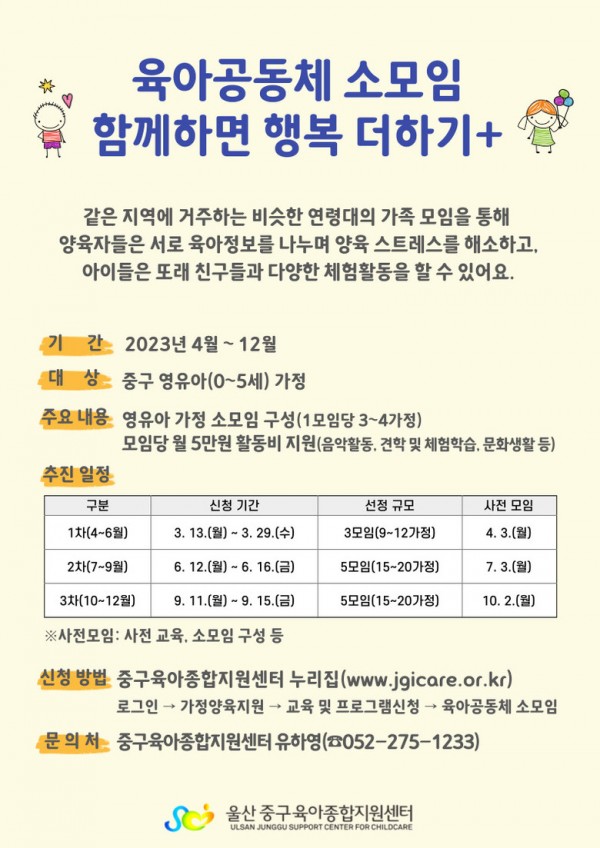 육아공동체 소모임
함께하면 행복 더하기+

같은 지역에 거주하는 비슷한 연령대의 가족 모임을 통해 양육자들은 서로 육아정보를 나누며 양육 스트레스를 해소하고, 아이들은 또래 친구들과 다양한 체험활동을 할 수 있어요.

기 간 2023년 4월 ~ 12월

대 상 중구 영유아(0~5세) 가정

주요 내용 영유아 가정 소모임 구성(1모임당 3~4가정)
모임당 월 5만원 활동비 지원(음악활동, 견학 및 체험학습, 문화생활 등)

추진 일정

| 구분 | 신청 기간 | 선정 규모 | 사전 모임 |
|---|---|---|---|
| 1차(4~6월) | 3. 13.(월) ~ 3. 29.(수) | 3모임(9~12가정) | 4. 3.(월) |
| 2차(7~9월) | 6. 12.(월) ~ 6. 16.(금) | 5모임(15~20가정) | 7. 3.(월) |
| 3차(10~12월) | 9. 11.(월) ~ 9. 15.(금) | 5모임(15~20가정) | 10. 2.(월) |

※사전모임: 사전 교육, 소모임 구성 등

신청 방법 중구육아종합지원센터 누리집(www.jgicare.or.kr)
로그인 → 가정양육지원 → 교육 및 프로그램신청 → 육아공동체 소모임

문 의 처 중구육아종합지원센터 유하영(☎052-275-1233)

울산 중구육아종합지원센터
ULSAN JUNGGU SUPPORT CENTER FOR CHILDCARE